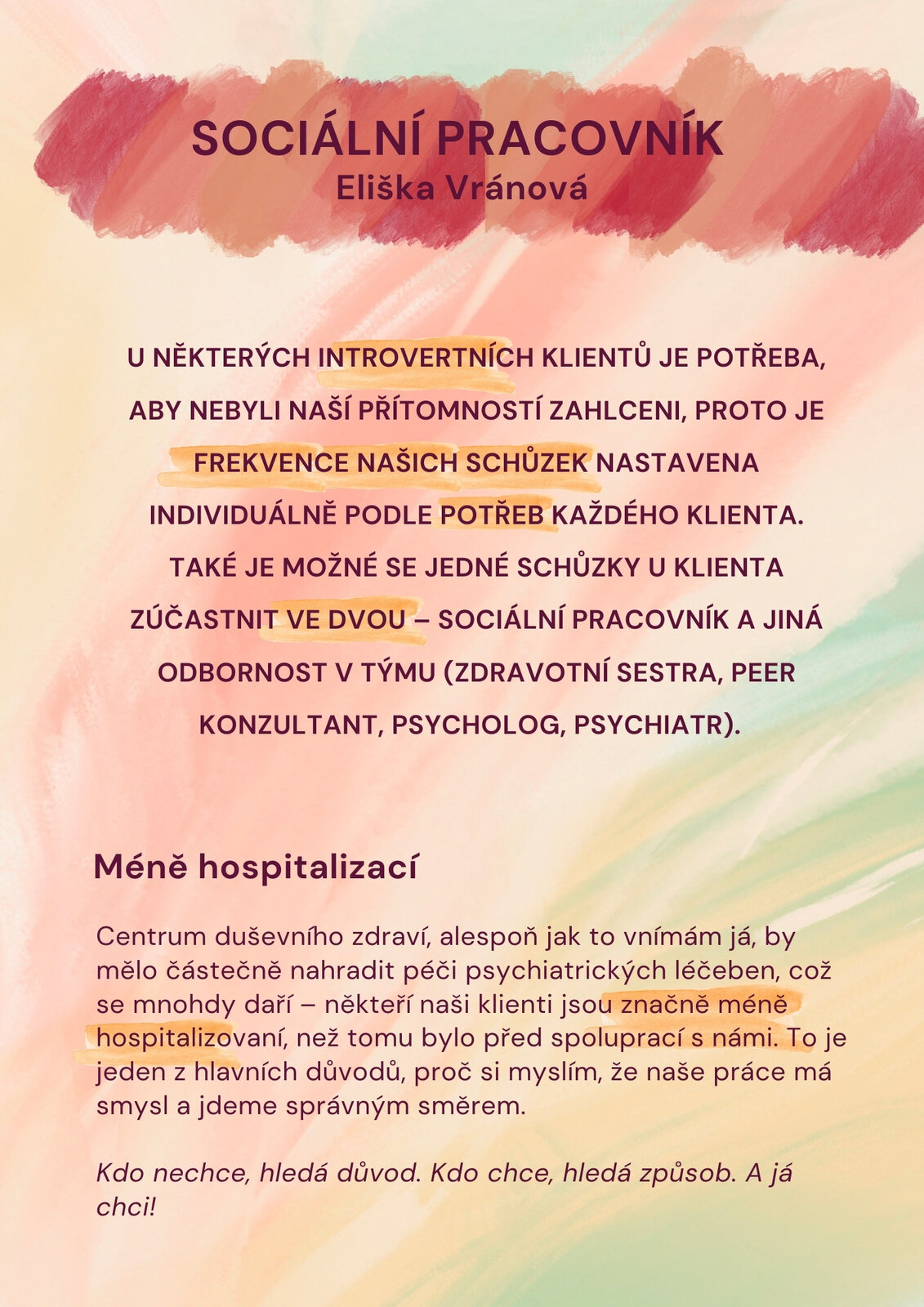 SOCIÁLNÍ PRACOVNÍK
Eliška Vránová

U NĚKTERÝCH INTROVERTNÍCH KLIENTŮ JE POTŘEBA, ABY NEBYLI NAŠÍ PŘÍTOMNOSTÍ ZAHLCENI, PROTO JE FREKVENCE NAŠICH SCHŮZEK NASTAVENA INDIVIDUÁLNĚ PODLE POTŘEB KAŽDÉHO KLIENTA. TAKÉ JE MOŽNÉ SE JEDNÉ SCHŮZKY U KLIENTA ZÚČASTNIT VE DVOU – SOCIÁLNÍ PRACOVNÍK A JINÁ ODBORNOST V TÝMU (ZDRAVOTNÍ SESTRA, PEER KONZULTANT, PSYCHOLOG, PSYCHIATR).

Méně hospitalizací

Centrum duševního zdraví, alespoň jak to vnímám já, by mělo částečně nahradit péči psychiatrických léčeben, což se mnohdy daří – někteří naši klienti jsou značně méně hospitalizovaní, než tomu bylo před spoluprací s námi. To je jeden z hlavních důvodů, proč si myslím, že naše práce má smysl a jdeme správným směrem.

Kdo nechce, hledá důvod. Kdo chce, hledá způsob. A já chci!